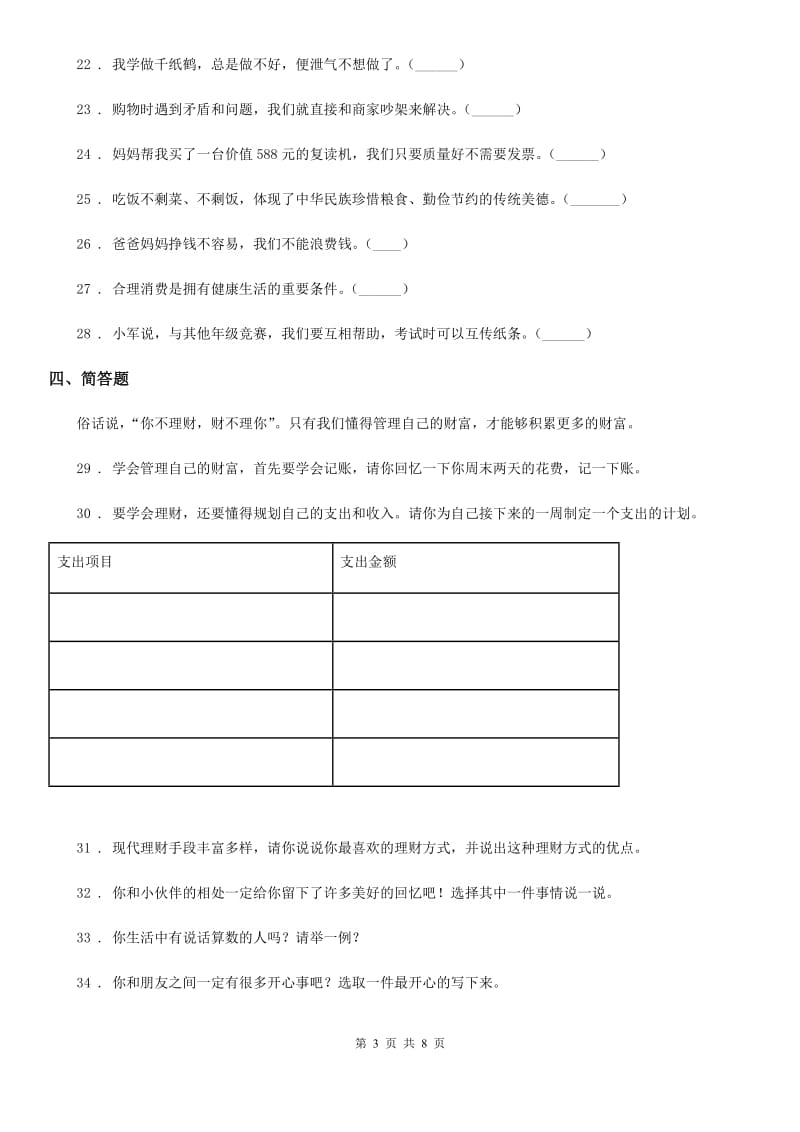 22 ． 我学做千纸鹤，总是做不好，便泄气不想做了。(______)

23 ． 购物时遇到矛盾和问题，我们就直接和商家吵架来解决。(______)

24 ． 妈妈帮我买了一台价值 588 元的复读机，我们只要质量好不需要发票。(______)

25 ． 吃饭不剩菜、不剩饭，体现了中华民族珍惜粮食、勤俭节约的传统美德。(_______)

26 ． 爸爸妈妈挣钱不容易，我们不能浪费钱。(____)

27 ． 合理消费是拥有健康生活的重要条件。(______)

28 ． 小军说，与其他年级竞赛，我们要互相帮助，考试时可以互传纸条。(______)

四、简答题

俗话说，“你不理财，财不理你”。只有我们懂得管理自己的财富，才能够积累更多的财富。

29 ． 学会管理自己的财富，首先要学会记账，请你回忆一下你周末两天的花费，记一下账。

30 ． 要学会理财，还要懂得规划自己的支出和收入。请你为自己接下来的一周制定一个支出的计划。

| 支出项目 | 支出金额 |
|---|---|
| | |
| | |
| | |
| | |

31 ． 现代理财手段丰富多样，请你说说你最喜欢的理财方式，并说出这种理财方式的优点。

32 ． 你和小伙伴的相处一定给你留下了许多美好的回忆吧！选择其中一件事情说一说。

33 ． 你生活中有说话算数的人吗？请举一例？

34 ． 你和朋友之间一定有很多开心事吧？选取一件最开心的写下来。

第 3 页 共 8 页